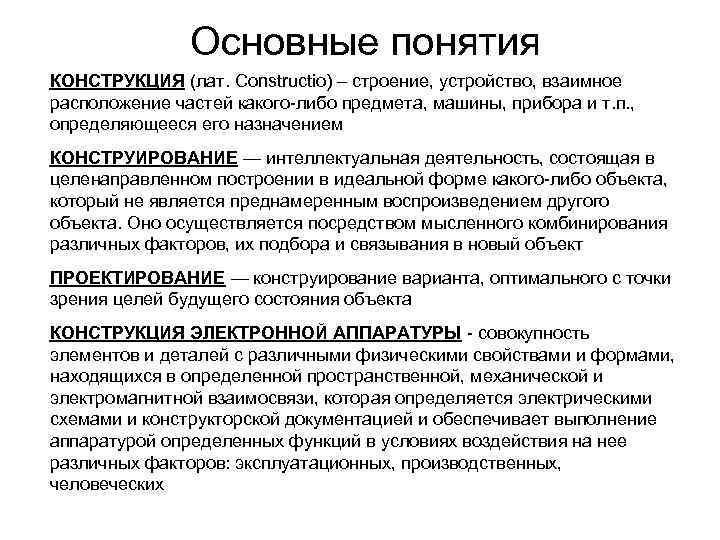 Основные понятия

КОНСТРУКЦИЯ (лат. Constructio) – строение, устройство, взаимное расположение частей какого-либо предмета, машины, прибора и т.п., определяющееся его назначением

КОНСТРУИРОВАНИЕ — интеллектуальная деятельность, состоящая в целенаправленном построении в идеальной форме какого-либо объекта, который не является преднамеренным воспроизведением другого объекта. Оно осуществляется посредством мысленного комбинирования различных факторов, их подбора и связывания в новый объект

ПРОЕКТИРОВАНИЕ — конструирование варианта, оптимального с точки зрения целей будущего состояния объекта

КОНСТРУКЦИЯ ЭЛЕКТРОННОЙ АППАРАТУРЫ - совокупность элементов и деталей с различными физическими свойствами и формами, находящихся в определенной пространственной, механической и электромагнитной взаимосвязи, которая определяется электрическими схемами и конструкторской документацией и обеспечивает выполнение аппаратурой определенных функций в условиях воздействия на нее различных факторов: эксплуатационных, производственных, человеческих